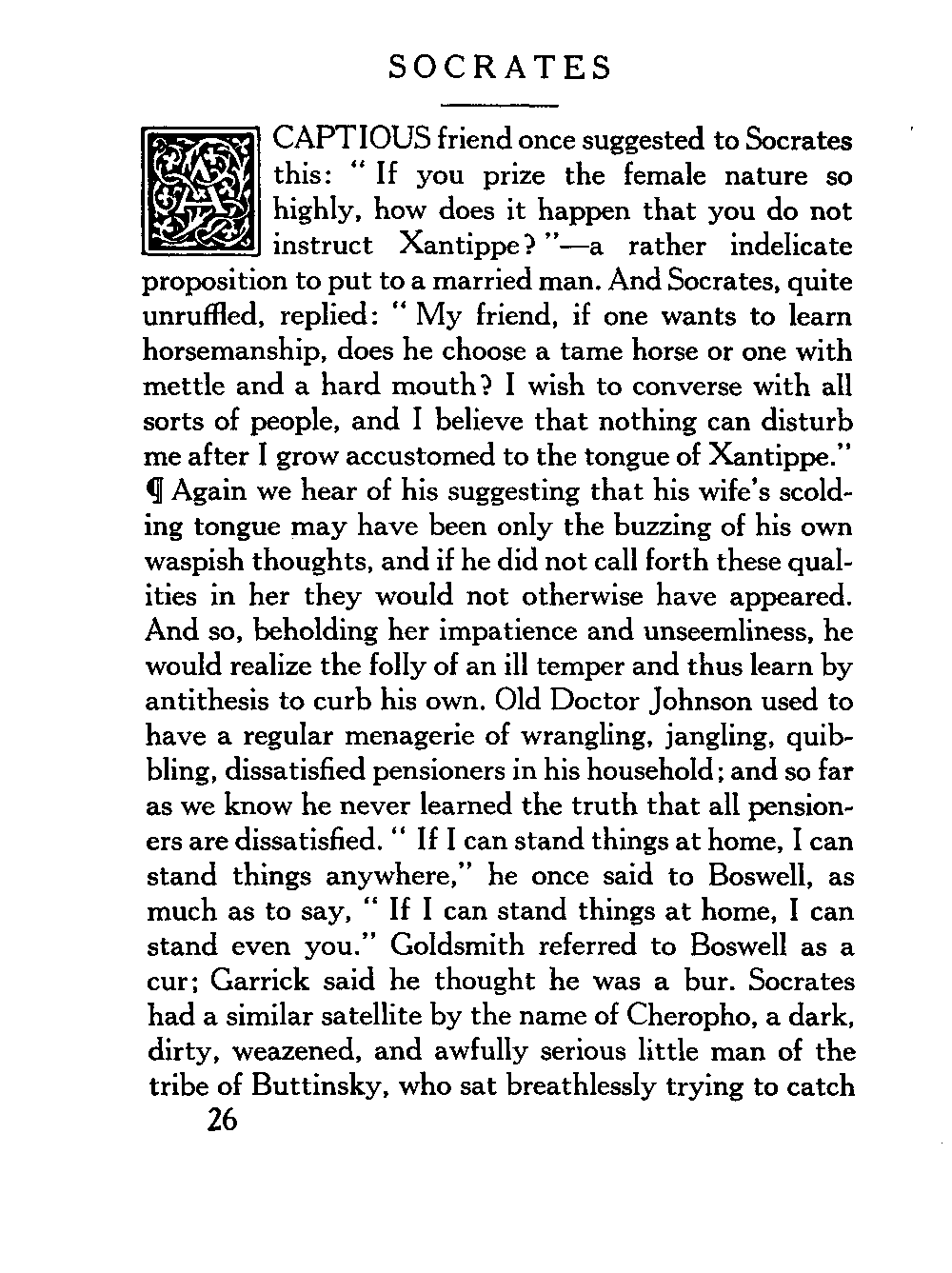 SOCRATES

A CAPTIOUS friend once suggested to Socrates this: "If you prize the female nature so highly, how does it happen that you do not instruct Xantippe?"—a rather indelicate proposition to put to a married man. And Socrates, quite unruffled, replied: "My friend, if one wants to learn horsemanship, does he choose a tame horse or one with mettle and a hard mouth? I wish to converse with all sorts of people, and I believe that nothing can disturb me after I grow accustomed to the tongue of Xantippe." ¶ Again we hear of his suggesting that his wife's scolding tongue may have been only the buzzing of his own waspish thoughts, and if he did not call forth these qualities in her they would not otherwise have appeared. And so, beholding her impatience and unseemliness, he would realize the folly of an ill temper and thus learn by antithesis to curb his own. Old Doctor Johnson used to have a regular menagerie of wrangling, jangling, quibbling, dissatisfied pensioners in his household; and so far as we know he never learned the truth that all pensioners are dissatisfied. "If I can stand things at home, I can stand things anywhere," he once said to Boswell, as much as to say, "If I can stand things at home, I can stand even you." Goldsmith referred to Boswell as a cur; Garrick said he thought he was a bur. Socrates had a similar satellite by the name of Cheropho, a dark, dirty, weazened, and awfully serious little man of the tribe of Buttinsky, who sat breathlessly trying to catch

26